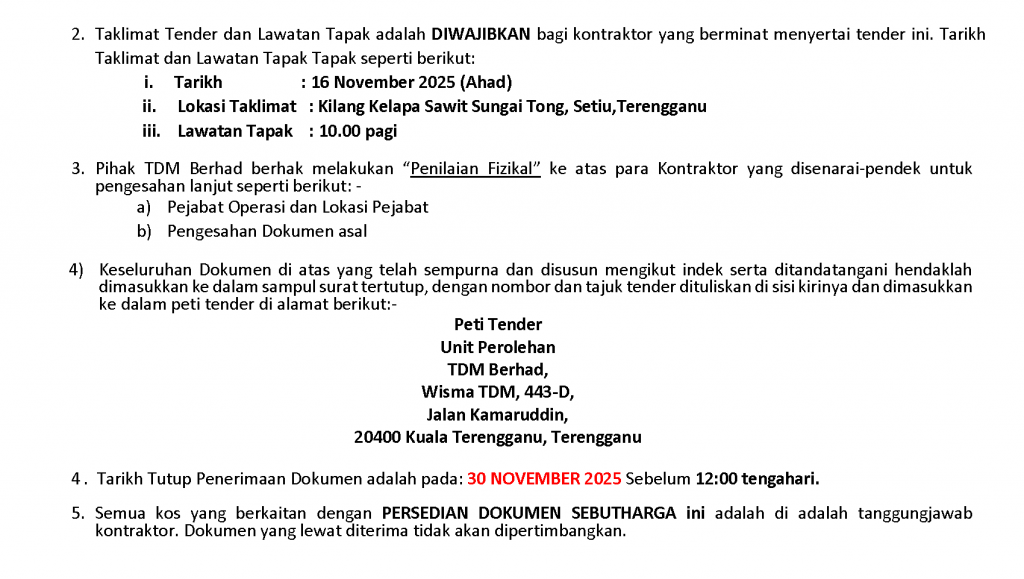 2. Taklimat Tender dan Lawatan Tapak adalah DIWAJIBKAN bagi kontraktor yang berminat menyertai tender ini. Tarikh Taklimat dan Lawatan Tapak Tapak seperti berikut:

i. Tarikh : 16 November 2025 (Ahad)
ii. Lokasi Taklimat : Kilang Kelapa Sawit Sungai Tong, Setiu,Terengganu
iii. Lawatan Tapak : 10.00 pagi

3. Pihak TDM Berhad berhak melakukan "Penilaian Fizikal" ke atas para Kontraktor yang disenarai-pendek untuk pengesahan lanjut seperti berikut: -

a) Pejabat Operasi dan Lokasi Pejabat
b) Pengesahan Dokumen asal

4) Keseluruhan Dokumen di atas yang telah sempurna dan disusun mengikut indek serta ditandatangani hendaklah dimasukkan ke dalam sampul surat tertutup, dengan nombor dan tajuk tender dituliskan di sisi kirinya dan dimasukkan ke dalam peti tender di alamat berikut:-

Peti Tender
Unit Perolehan
TDM Berhad,
Wisma TDM, 443-D,
Jalan Kamaruddin,
20400 Kuala Terengganu, Terengganu

4 . Tarikh Tutup Penerimaan Dokumen adalah pada: 30 NOVEMBER 2025 Sebelum 12:00 tengahari.

5. Semua kos yang berkaitan dengan PERSEDIAN DOKUMEN SEBUTHARGA ini adalah di adalah tanggungjawab kontraktor. Dokumen yang lewat diterima tidak akan dipertimbangkan.